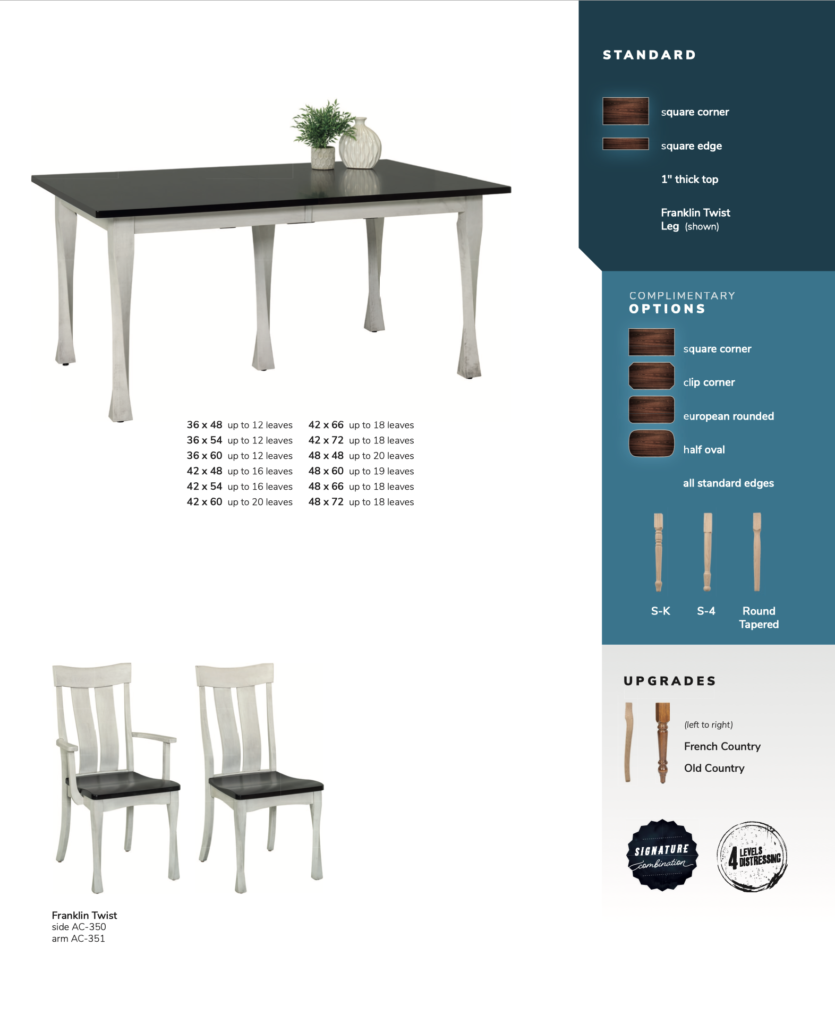 36 x 48 up to 12 leaves
36 x 54 up to 12 leaves
36 x 60 up to 12 leaves
42 x 48 up to 16 leaves
42 x 54 up to 16 leaves
42 x 60 up to 20 leaves

42 x 66 up to 18 leaves
42 x 72 up to 18 leaves
48 x 48 up to 20 leaves
48 x 60 up to 19 leaves
48 x 66 up to 18 leaves
48 x 72 up to 18 leaves

Franklin Twist
side AC-350
arm AC-351

STANDARD

square corner

square edge

1" thick top

Franklin Twist Leg (shown)

COMPLIMENTARY
OPTIONS

square corner

clip corner

european rounded

half oval

all standard edges

S-K S-4 Round Tapered

UPGRADES

(left to right)
French Country
Old Country

SIGNATURE combination

4 LEVELS DISTRESSING